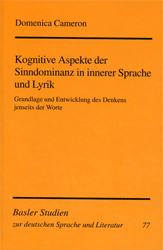 Domenica Cameron

Kognitive Aspekte der Sinndominanz in innerer Sprache und Lyrik

Grundlage und Entwicklung des Denkens jenseits der Worte

Basler Studien
zur deutschen Sprache und Literatur 77